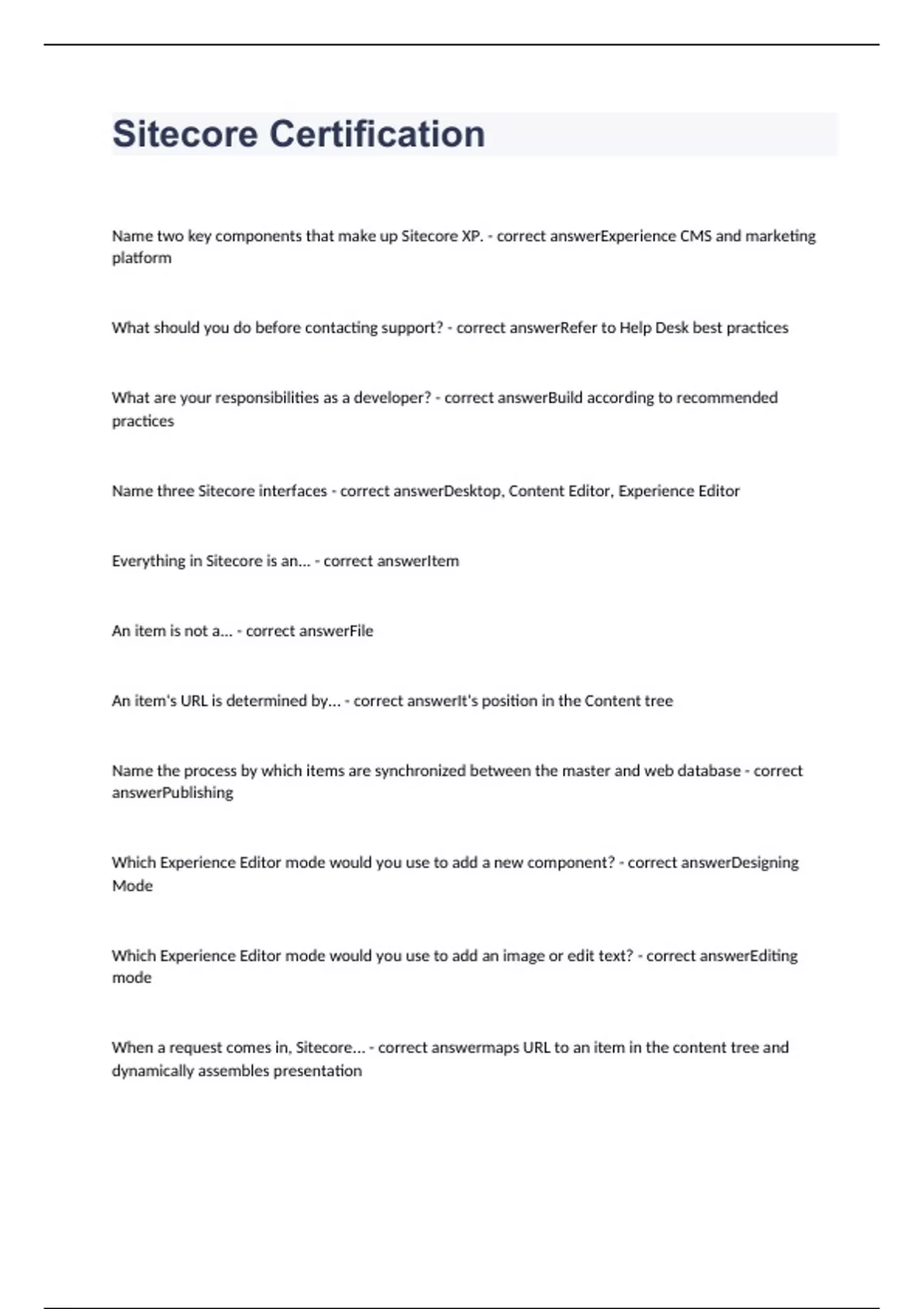 Sitecore Certification

Name two key components that make up Sitecore XP. - correct answerExperience CMS and marketing platform

What should you do before contacting support? - correct answerRefer to Help Desk best practices

What are your responsibilities as a developer? - correct answerBuild according to recommended practices

Name three Sitecore interfaces - correct answerDesktop, Content Editor, Experience Editor

Everything in Sitecore is an... - correct answerItem

An item is not a... - correct answerFile

An item's URL is determined by... - correct answerIt's position in the Content tree

Name the process by which items are synchronized between the master and web database - correct answerPublishing

Which Experience Editor mode would you use to add a new component? - correct answerDesigning Mode

Which Experience Editor mode would you use to add an image or edit text? - correct answerEditing mode

When a request comes in, Sitecore... - correct answermaps URL to an item in the content tree and dynamically assembles presentation